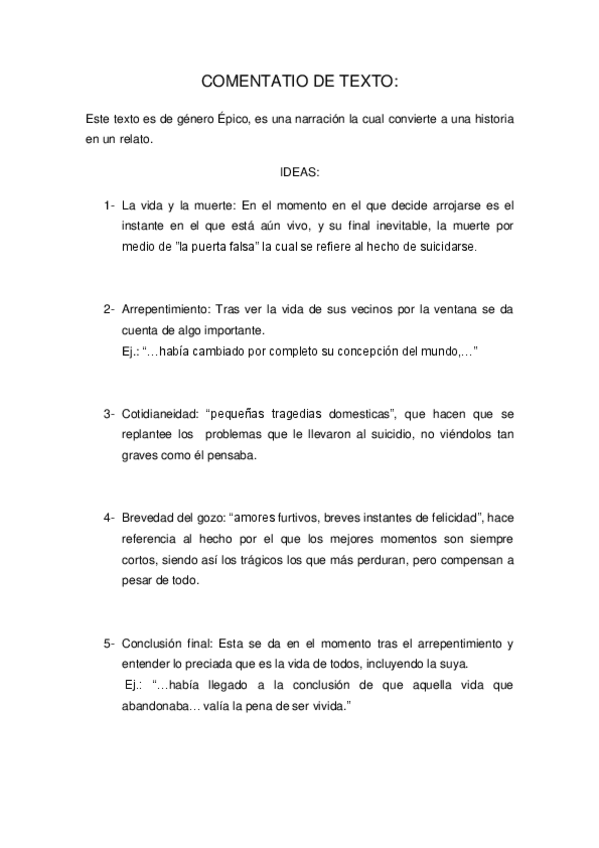 COMENTATIO DE TEXTO:

Este texto es de género Épico, es una narración la cual convierte a una historia en un relato.

IDEAS:

1- La vida y la muerte: En el momento en el que decide arrojarse es el instante en el que está aún vivo, y su final inevitable, la muerte por medio de "la puerta falsa" la cual se refiere al hecho de suicidarse.

2- Arrepentimiento: Tras ver la vida de sus vecinos por la ventana se da cuenta de algo importante.
Ej.: "…había cambiado por completo su concepción del mundo,…"

3- Cotidianeidad: "pequeñas tragedias domesticas", que hacen que se replantee los problemas que le llevaron al suicidio, no viéndolos tan graves como él pensaba.

4- Brevedad del gozo: "amores furtivos, breves instantes de felicidad", hace referencia al hecho por el que los mejores momentos son siempre cortos, siendo así los trágicos los que más perduran, pero compensan a pesar de todo.

5- Conclusión final: Esta se da en el momento tras el arrepentimiento y entender lo preciada que es la vida de todos, incluyendo la suya.
Ej.: "…había llegado a la conclusión de que aquella vida que abandonaba… valía la pena de ser vivida."